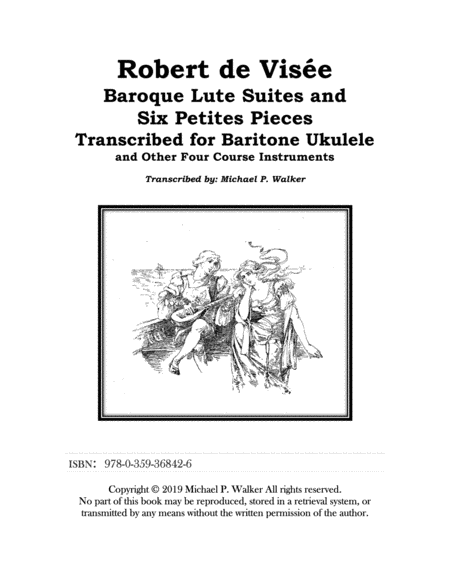 Robert de Visée
Baroque Lute Suites and
Six Petites Pieces
Transcribed for Baritone Ukulele
and Other Four Course Instruments

Transcribed by: Michael P. Walker

ISBN: 978-0-359-36842-6

Copyright © 2019 Michael P. Walker All rights reserved.
No part of this book may be reproduced, stored in a retrieval system, or transmitted by any means without the written permission of the author.